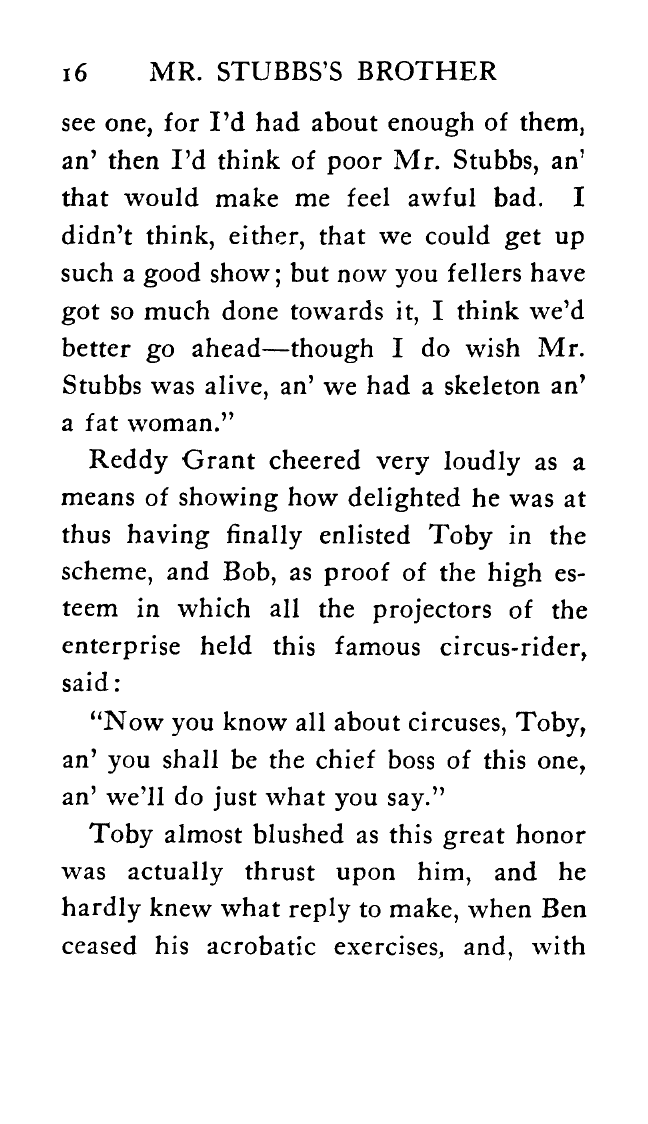 16 MR. STUBBS'S BROTHER

see one, for I'd had about enough of them, an' then I'd think of poor Mr. Stubbs, an' that would make me feel awful bad. I didn't think, either, that we could get up such a good show; but now you fellers have got so much done towards it, I think we'd better go ahead—though I do wish Mr. Stubbs was alive, an' we had a skeleton an' a fat woman."

Reddy Grant cheered very loudly as a means of showing how delighted he was at thus having finally enlisted Toby in the scheme, and Bob, as proof of the high esteem in which all the projectors of the enterprise held this famous circus-rider, said:

"Now you know all about circuses, Toby, an' you shall be the chief boss of this one, an' we'll do just what you say."

Toby almost blushed as this great honor was actually thrust upon him, and he hardly knew what reply to make, when Ben ceased his acrobatic exercises, and, with